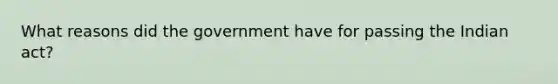 What reasons did the government have for passing the Indian act?